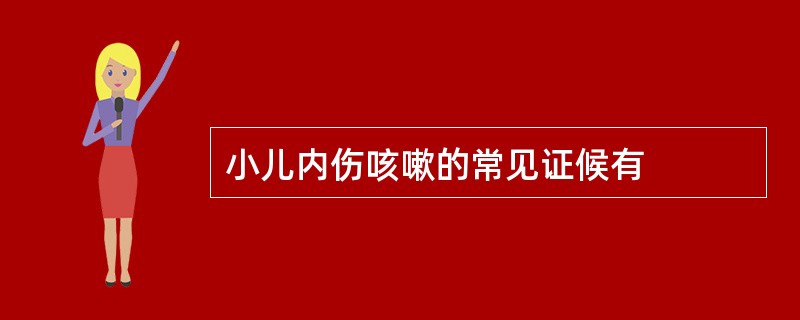 小儿内伤咳嗽的常见证候有